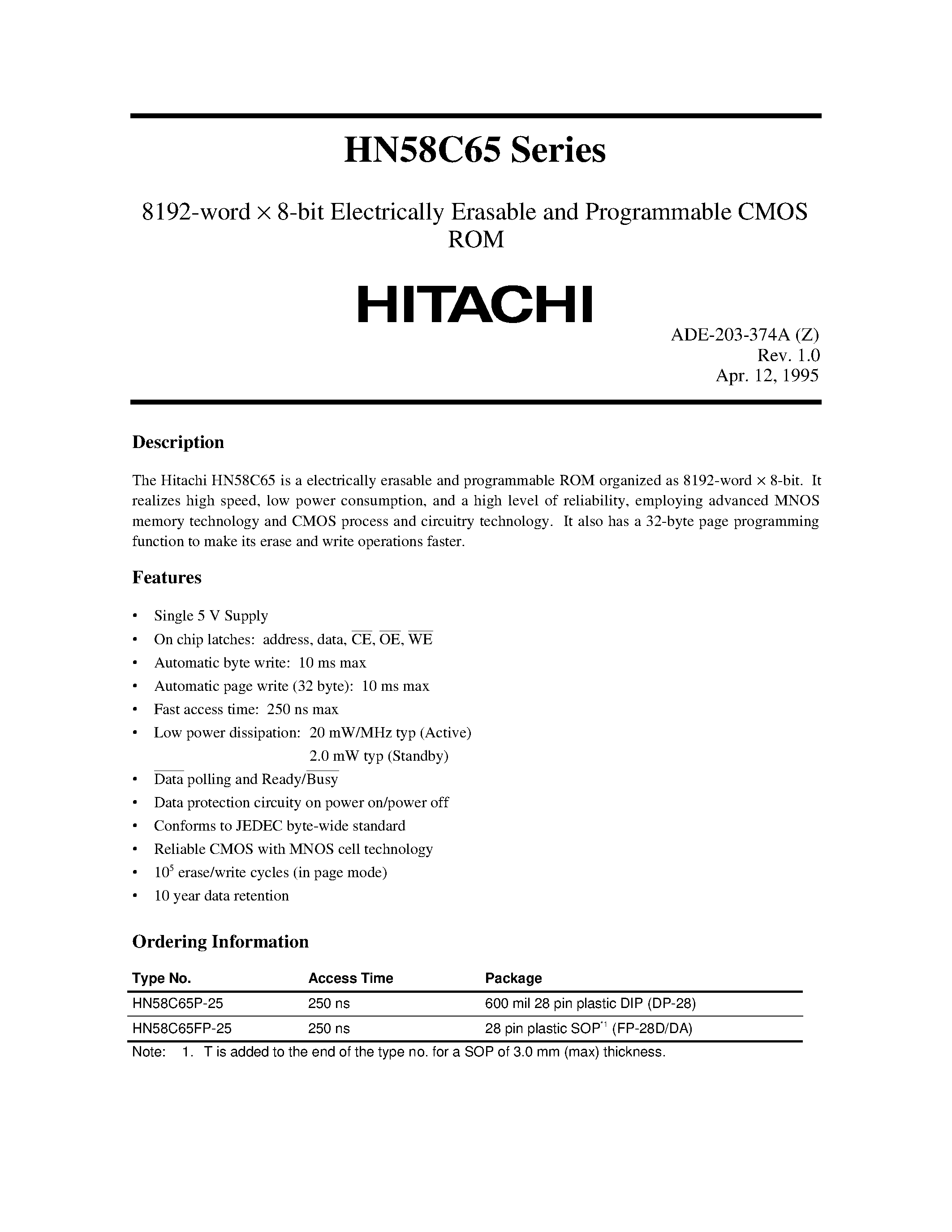 HN58C65 Series

8192-word × 8-bit Electrically Erasable and Programmable CMOS ROM

HITACHI

ADE-203-374A (Z)
Rev. 1.0
Apr. 12, 1995

Description

The Hitachi HN58C65 is a electrically erasable and programmable ROM organized as 8192-word × 8-bit. It realizes high speed, low power consumption, and a high level of reliability, employing advanced MNOS memory technology and CMOS process and circuitry technology. It also has a 32-byte page programming function to make its erase and write operations faster.

Features

• Single 5 V Supply
• On chip latches: address, data, $\overline{CE}$, $\overline{OE}$, $\overline{WE}$
• Automatic byte write: 10 ms max
• Automatic page write (32 byte): 10 ms max
• Fast access time: 250 ns max
• Low power dissipation: 20 mW/MHz typ (Active)
2.0 mW typ (Standby)
• $\overline{Data}$ polling and Ready/$\overline{Busy}$
• Data protection circuity on power on/power off
• Conforms to JEDEC byte-wide standard
• Reliable CMOS with MNOS cell technology
• $10^5$ erase/write cycles (in page mode)
• 10 year data retention

Ordering Information

| Type No. | Access Time | Package |
|---|---|---|
| HN58C65P-25 | 250 ns | 600 mil 28 pin plastic DIP (DP-28) |
| HN58C65FP-25 | 250 ns | 28 pin plastic SOP$^{*1}$ (FP-28D/DA) |

Note: 1. T is added to the end of the type no. for a SOP of 3.0 mm (max) thickness.